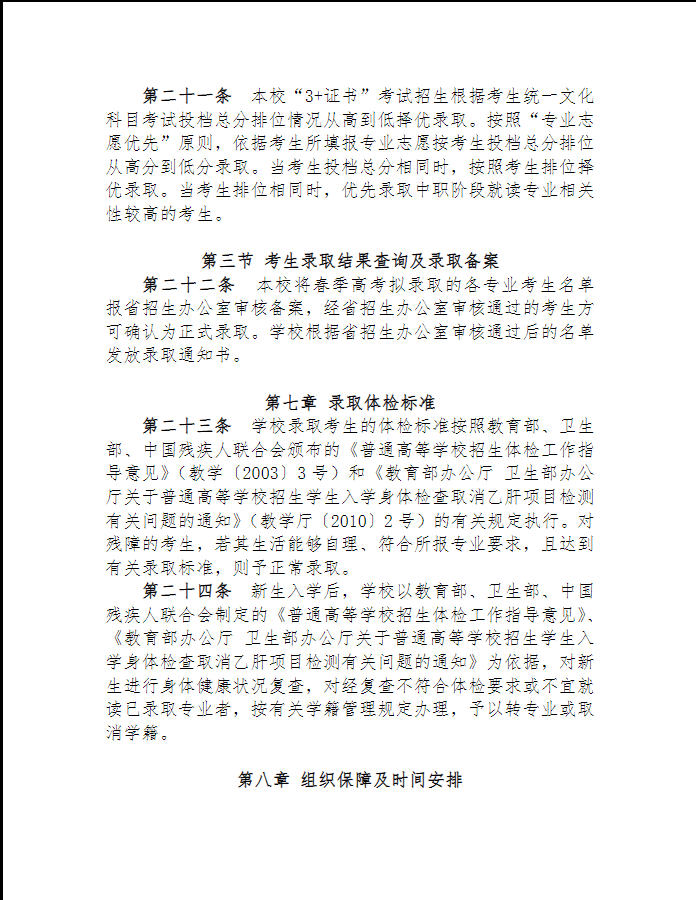 第二十一条　本校“3+证书”考试招生根据考生统一文化科目考试投档总分排位情况从高到低择优录取。按照“专业志愿优先”原则，依据考生所填报专业志愿按考生投档总分排位从高分到低分录取。当考生投档总分相同时，按照考生排位择优录取。当考生排位相同时，优先录取中职阶段就读专业相关性较高的考生。

第三节 考生录取结果查询及录取备案

第二十二条　本校将春季高考拟录取的各专业考生名单报省招生办公室审核备案，经省招生办公室审核通过的考生方可确认为正式录取。学校根据省招生办公室审核通过后的名单发放录取通知书。

第七章 录取体检标准

第二十三条　学校录取考生的体检标准按照教育部、卫生部、中国残疾人联合会颁布的《普通高等学校招生体检工作指导意见》(教学〔2003〕3号)和《教育部办公厅 卫生部办公厅关于普通高等学校招生学生入学身体检查取消乙肝项目检测有关问题的通知》(教学厅〔2010〕2号)的有关规定执行。对残障的考生，若其生活能够自理、符合所报专业要求，且达到有关录取标准，则予正常录取。

第二十四条　新生入学后，学校以教育部、卫生部、中国残疾人联合会制定的《普通高等学校招生体检工作指导意见》、《教育部办公厅 卫生部办公厅关于普通高等学校招生学生入学身体检查取消乙肝项目检测有关问题的通知》为依据，对新生进行身体健康状况复查，对经复查不符合体检要求或不宜就读已录取专业者，按有关学籍管理规定办理，予以转专业或取消学籍。

第八章 组织保障及时间安排